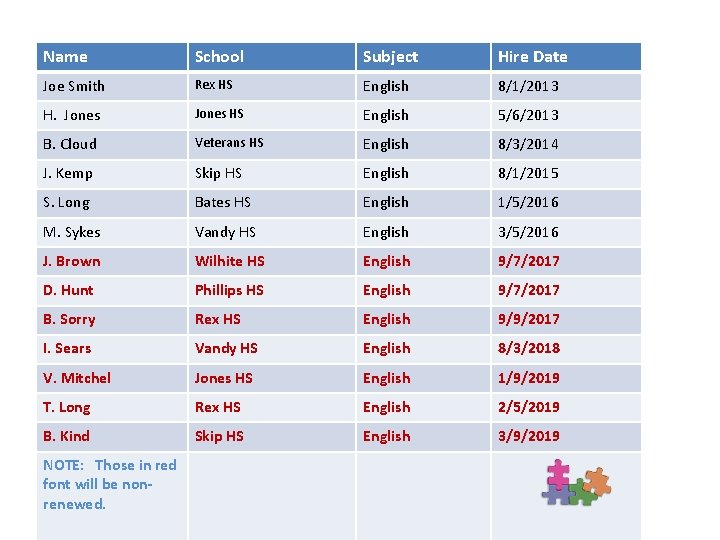 | Name | School | Subject | Hire Date |
|---|---|---|---|
| Joe Smith | Rex HS | English | 8/1/2013 |
| H. Jones | Jones HS | English | 5/6/2013 |
| B. Cloud | Veterans HS | English | 8/3/2014 |
| J. Kemp | Skip HS | English | 8/1/2015 |
| S. Long | Bates HS | English | 1/5/2016 |
| M. Sykes | Vandy HS | English | 3/5/2016 |
| J. Brown | Wilhite HS | English | 9/7/2017 |
| D. Hunt | Phillips HS | English | 9/7/2017 |
| B. Sorry | Rex HS | English | 9/9/2017 |
| I. Sears | Vandy HS | English | 8/3/2018 |
| V. Mitchel | Jones HS | English | 1/9/2019 |
| T. Long | Rex HS | English | 2/5/2019 |
| B. Kind | Skip HS | English | 3/9/2019 |
| NOTE: Those in red font will be non-renewed. | | | |